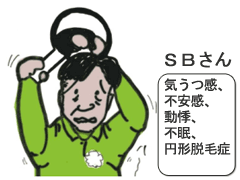 ＳＢさん

気うつ感、
不安感、
動悸、
不眠、
円形脱毛症